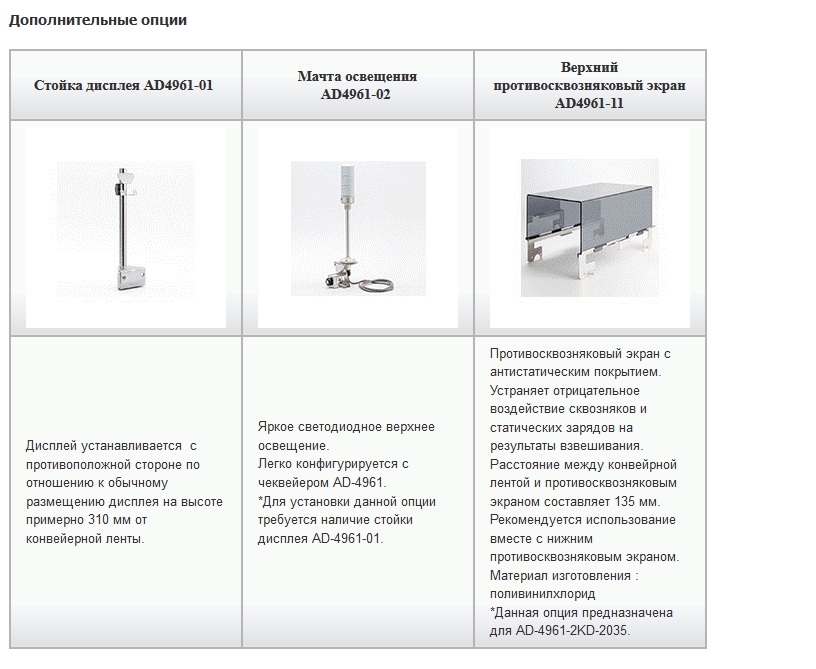 Дополнительные опции

| Стойка дисплея AD4961-01 | Мачта освещения AD4961-02 | Верхний противосквозняковый экран AD4961-11 |
|---|---|---|
| | | |
| Дисплей устанавливается с противоположной стороне по отношению к обычному размещению дисплея на высоте примерно 310 мм от конвейерной ленты. | Яркое светодиодное верхнее освещение. Легко конфигурируется с чеквейером AD-4961. *Для установки данной опции требуется наличие стойки дисплея AD-4961-01. | Противосквозняковый экран с антистатическим покрытием. Устраняет отрицательное воздействие сквозняков и статических зарядов на результаты взвешивания. Расстояние между конвейрной лентой и противосквозняковым экраном составляет 135 мм. Рекомендуется использование вместе с нижним противосквозняковым экраном. Материал изготовления : поливинилхлорид *Данная опция предназначена для AD-4961-2KD-2035. |